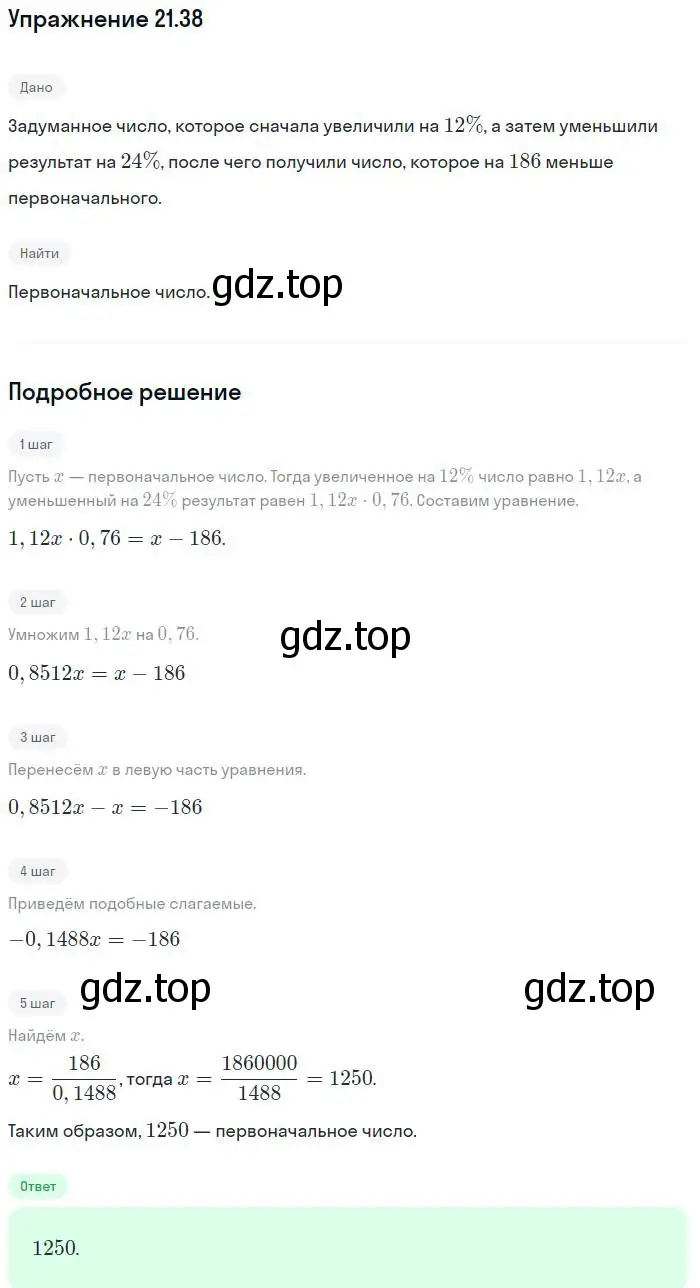 Упражнение 21.38

Дано

Задуманное число, которое сначала увеличили на $12\%$, а затем уменьшили результат на $24\%$, после чего получили число, которое на $186$ меньше первоначального.

Найти

Первоначальное число. gdz.top

Подробное решение

1 шаг

Пусть $x$ — первоначальное число. Тогда увеличенное на $12\%$ число равно $1,12x$, а уменьшенный на $24\%$ результат равен $1,12x \cdot 0,76$. Составим уравнение.

$1,12x \cdot 0,76 = x - 186.$

2 шаг

Умножим $1,12x$ на $0,76$.

gdz.top

$0,8512x = x - 186$

3 шаг

Перенесём $x$ в левую часть уравнения.

$0,8512x - x = -186$

4 шаг

Приведём подобные слагаемые.

$-0,1488x = -186$

gdz.top gdz.top

5 шаг

Найдём $x$.

$x = \frac{186}{0,1488}$, тогда $x = \frac{1860000}{1488} = 1250.$

Таким образом, $1250$ — первоначальное число.

Ответ

$1250.$